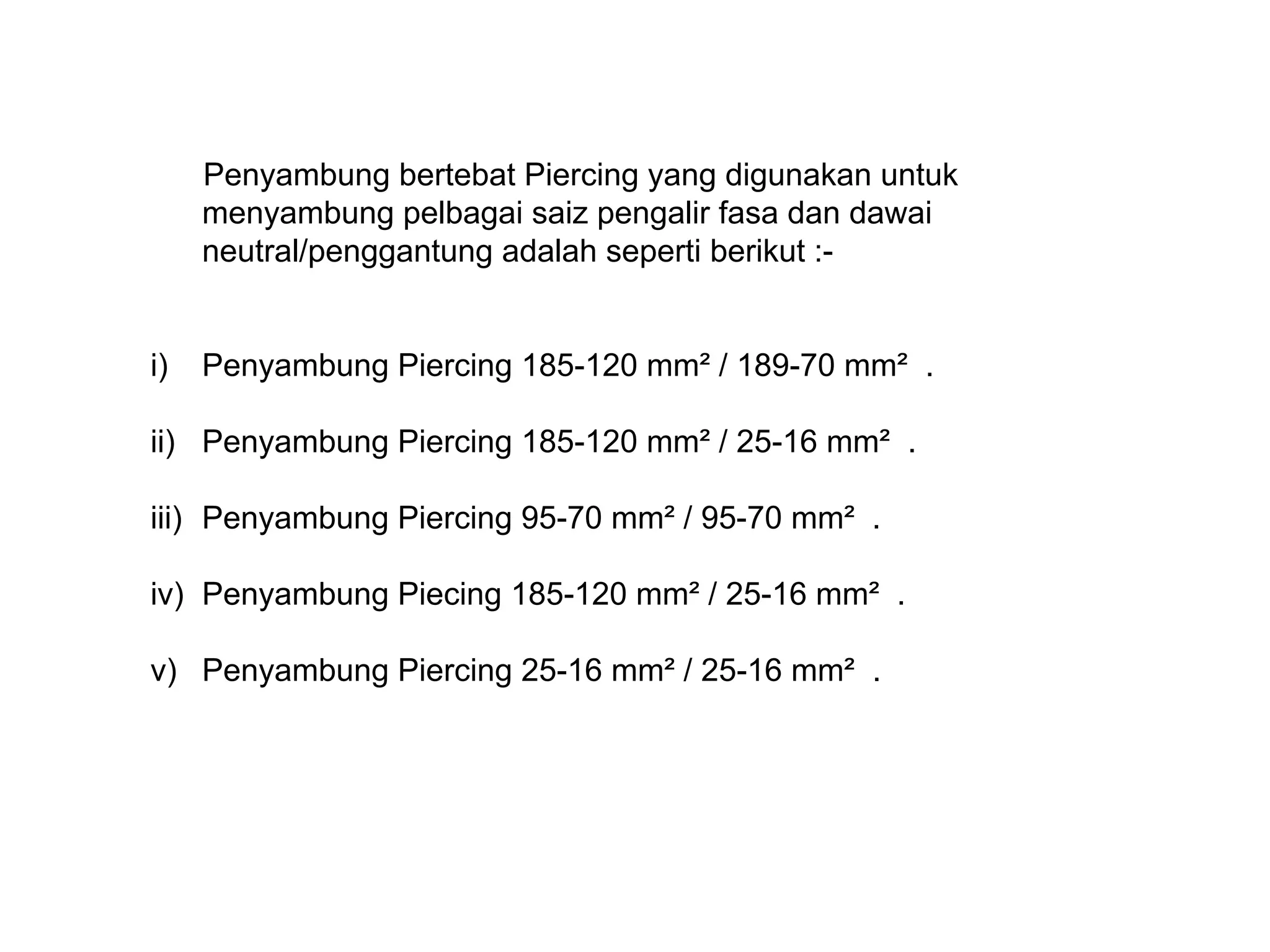 Penyambung bertebat Piercing yang digunakan untuk menyambung pelbagai saiz pengalir fasa dan dawai neutral/penggantung adalah seperti berikut :-

i) Penyambung Piercing 185-120 $mm^2$ / 189-70 $mm^2$ .

ii) Penyambung Piercing 185-120 $mm^2$ / 25-16 $mm^2$ .

iii) Penyambung Piercing 95-70 $mm^2$ / 95-70 $mm^2$ .

iv) Penyambung Piecing 185-120 $mm^2$ / 25-16 $mm^2$ .

v) Penyambung Piercing 25-16 $mm^2$ / 25-16 $mm^2$ .